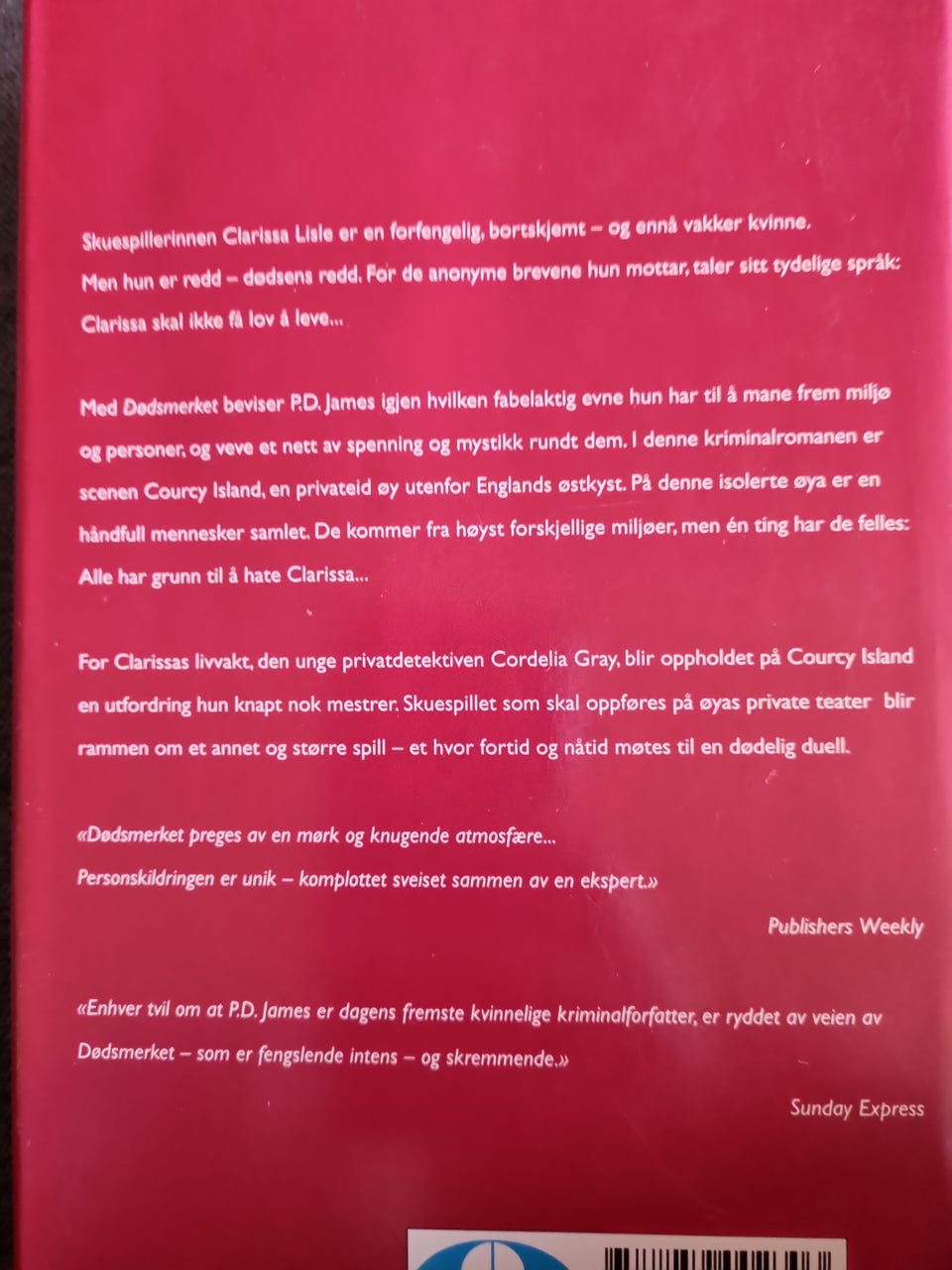 Skuespillerinnen Clarissa Lisle er en forfengelig, bortskjemt – og ennå vakker kvinne. Men hun er redd – dødsens redd. For de anonyme brevene hun mottar, taler sitt tydelige språk: Clarissa skal ikke få lov å leve...

Med Dødsmerket beviser P.D. James igjen hvilken fabelaktig evne hun har til å mane frem miljø og personer, og veve et nett av spenning og mystikk rundt dem. I denne kriminalromanen er scenen Courcy Island, en privateid øy utenfor Englands østkyst. På denne isolerte øya er en håndfull mennesker samlet. De kommer fra høyst forskjellige miljøer, men én ting har de felles: Alle har grunn til å hate Clarissa...

For Clarissas livvakt, den unge privatdetektiven Cordelia Gray, blir oppholdet på Courcy Island en utfordring hun knapt nok mestrer. Skuespillet som skal oppføres på øyas private teater blir rammen om et annet og større spill – et hvor fortid og nåtid møtes til en dødelig duell.

«Dødsmerket preges av en mørk og knugende atmosfære... Personskildringen er unik – komplottet sveiset sammen av en ekspert.»

Publishers Weekly

«Enhver tvil om at P.D. James er dagens fremste kvinnelige kriminalforfatter, er ryddet av veien av Dødsmerket – som er fengslende intens – og skremmende.»

Sunday Express